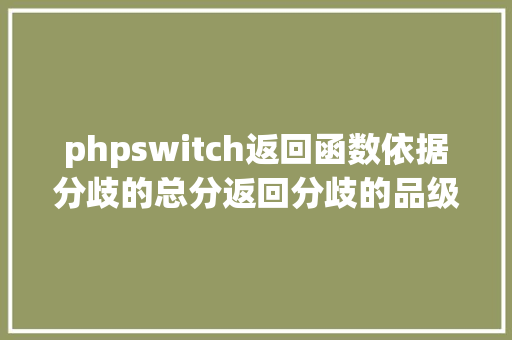 phpswitch返回函数依据分歧的总分返回分歧的品级